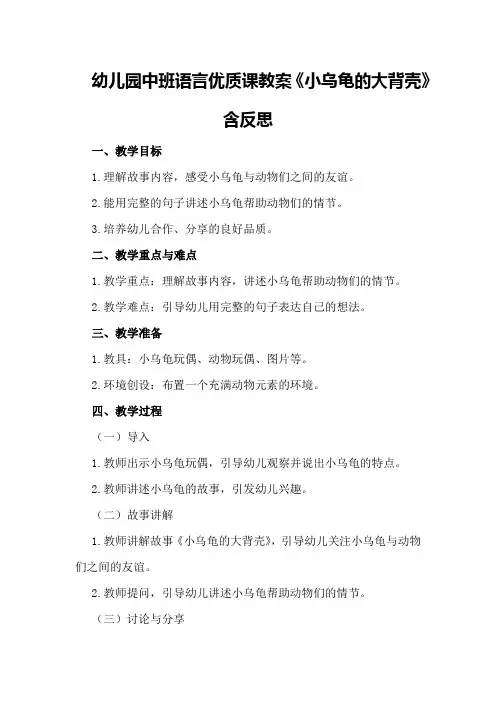 幼儿园中班语言优质课教案《小乌龟的大背壳》含反思

一、教学目标

1.理解故事内容，感受小乌龟与动物们之间的友谊。

2.能用完整的句子讲述小乌龟帮助动物们的情节。

3.培养幼儿合作、分享的良好品质。

二、教学重点与难点

1.教学重点：理解故事内容，讲述小乌龟帮助动物们的情节。

2.教学难点：引导幼儿用完整的句子表达自己的想法。

三、教学准备

1.教具：小乌龟玩偶、动物玩偶、图片等。

2.环境创设：布置一个充满动物元素的环境。

四、教学过程

（一）导入

1.教师出示小乌龟玩偶，引导幼儿观察并说出小乌龟的特点。

2.教师讲述小乌龟的故事，引发幼儿兴趣。

（二）故事讲解

1.教师讲解故事《小乌龟的大背壳》，引导幼儿关注小乌龟与动物们之间的友谊。

2.教师提问，引导幼儿讲述小乌龟帮助动物们的情节。

（三）讨论与分享